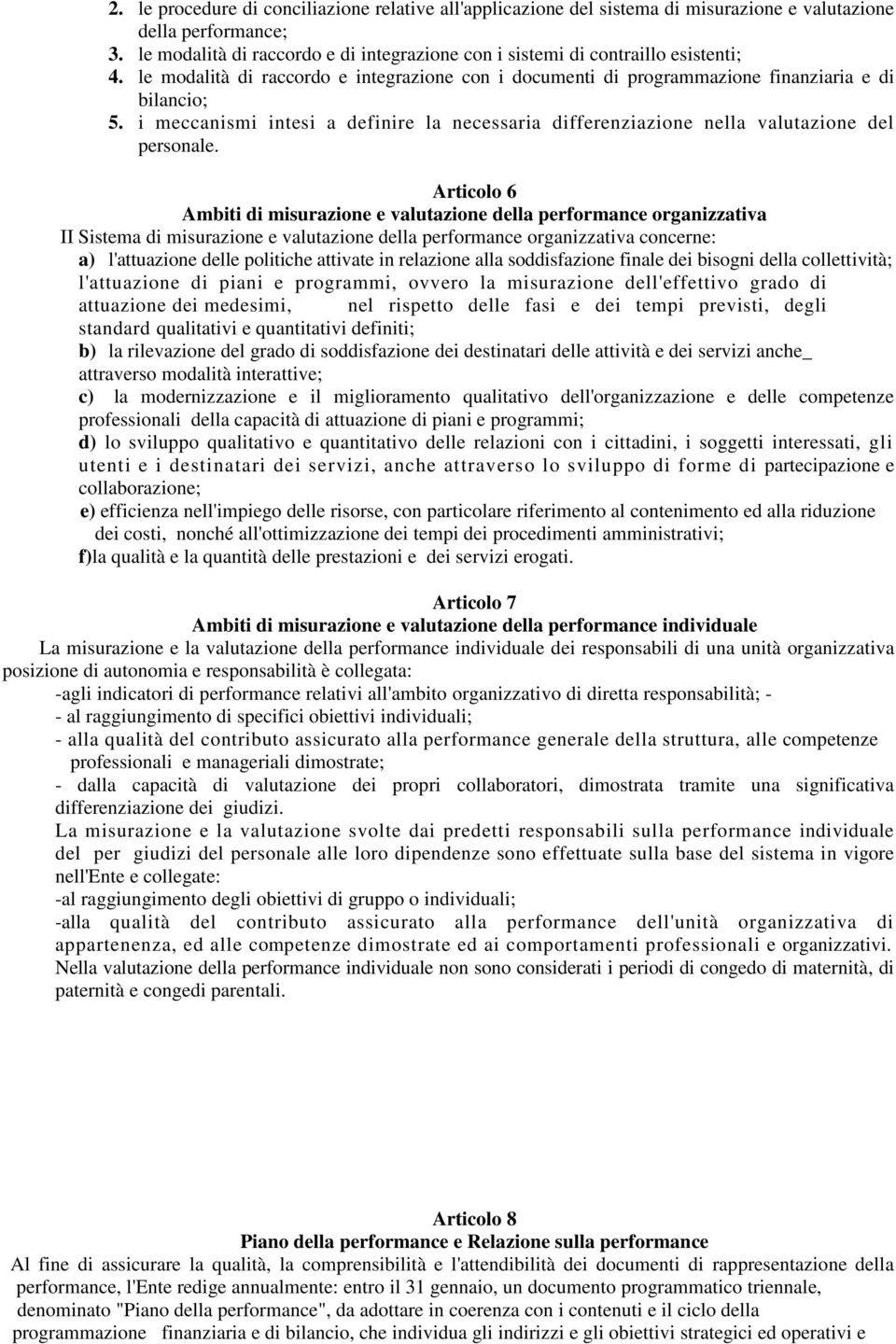 2. le procedure di conciliazione relative all'applicazione del sistema di misurazione e valutazione della performance;
3. le modalità di raccordo e di integrazione con i sistemi di contraillo esistenti;
4. le modalità di raccordo e integrazione con i documenti di programmazione finanziaria e di bilancio;
5. i meccanismi intesi a definire la necessaria differenziazione nella valutazione del personale.

Articolo 6
Ambiti di misurazione e valutazione della performance organizzativa
II Sistema di misurazione e valutazione della performance organizzativa concerne:
a) l'attuazione delle politiche attivate in relazione alla soddisfazione finale dei bisogni della collettività; l'attuazione di piani e programmi, ovvero la misurazione dell'effettivo grado di attuazione dei medesimi, nel rispetto delle fasi e dei tempi previsti, degli standard qualitativi e quantitativi definiti;
b) la rilevazione del grado di soddisfazione dei destinatari delle attività e dei servizi anche_ attraverso modalità interattive;
c) la modernizzazione e il miglioramento qualitativo dell'organizzazione e delle competenze professionali della capacità di attuazione di piani e programmi;
d) lo sviluppo qualitativo e quantitativo delle relazioni con i cittadini, i soggetti interessati, gli utenti e i destinatari dei servizi, anche attraverso lo sviluppo di forme di partecipazione e collaborazione;
e) efficienza nell'impiego delle risorse, con particolare riferimento al contenimento ed alla riduzione dei costi, nonché all'ottimizzazione dei tempi dei procedimenti amministrativi;
f)la qualità e la quantità delle prestazioni e dei servizi erogati.

Articolo 7
Ambiti di misurazione e valutazione della performance individuale
La misurazione e la valutazione della performance individuale dei responsabili di una unità organizzativa posizione di autonomia e responsabilità è collegata:
-agli indicatori di performance relativi all'ambito organizzativo di diretta responsabilità; -
- al raggiungimento di specifici obiettivi individuali;
- alla qualità del contributo assicurato alla performance generale della struttura, alle competenze professionali e manageriali dimostrate;
- dalla capacità di valutazione dei propri collaboratori, dimostrata tramite una significativa differenziazione dei giudizi.
La misurazione e la valutazione svolte dai predetti responsabili sulla performance individuale del per giudizi del personale alle loro dipendenze sono effettuate sulla base del sistema in vigore nell'Ente e collegate:
-al raggiungimento degli obiettivi di gruppo o individuali;
-alla qualità del contributo assicurato alla performance dell'unità organizzativa di appartenenza, ed alle competenze dimostrate ed ai comportamenti professionali e organizzativi.
Nella valutazione della performance individuale non sono considerati i periodi di congedo di maternità, di paternità e congedi parentali.

Articolo 8
Piano della performance e Relazione sulla performance
Al fine di assicurare la qualità, la comprensibilità e l'attendibilità dei documenti di rappresentazione della performance, l'Ente redige annualmente: entro il 31 gennaio, un documento programmatico triennale, denominato "Piano della performance", da adottare in coerenza con i contenuti e il ciclo della programmazione finanziaria e di bilancio, che individua gli indirizzi e gli obiettivi strategici ed operativi e